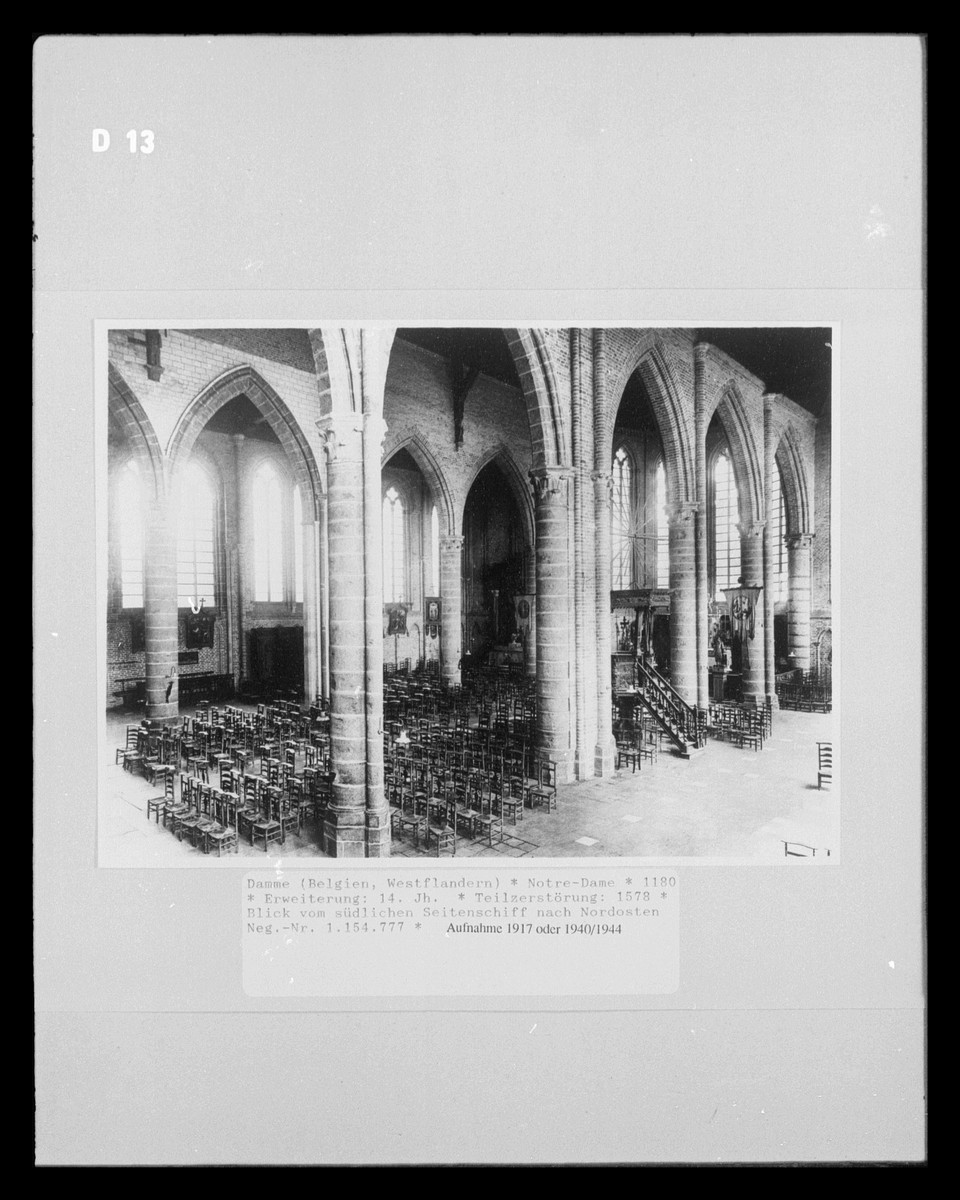 D 13

Damme (Belgien, Westflandern) * Notre-Dame * 1180 * Erweiterung: 14. Jh. * Teilzerstörung: 1578 * Blick vom südlichen Seitenschiff nach Nordosten Neg.-Nr. 1.154.777 * Aufnahme 1917 oder 1940/1944